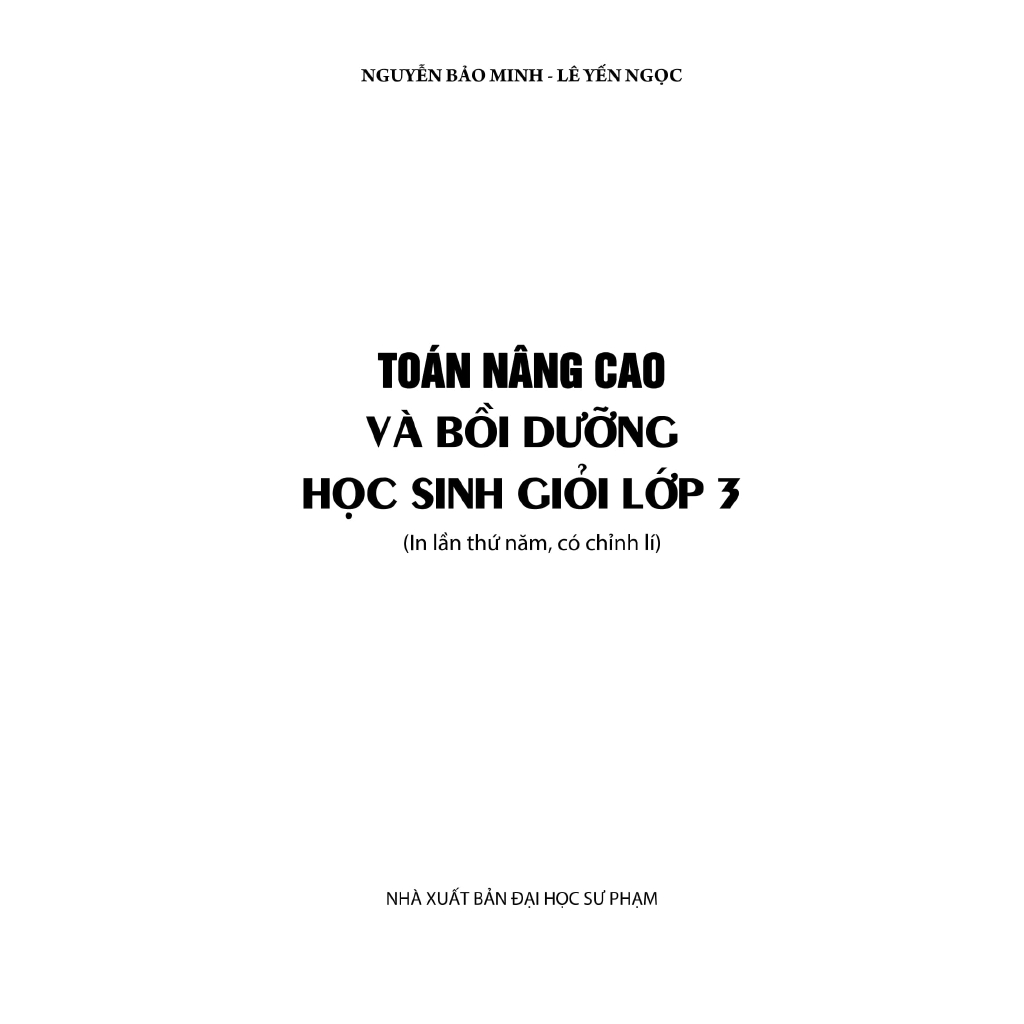 NGUYỄN BẢO MINH - LÊ YẾN NGỌC

TOÁN NÂNG CAO
VÀ BỒI DƯỠNG
HỌC SINH GIỎI LỚP 3
(In lần thứ năm, có chỉnh lí)

NHÀ XUẤT BẢN ĐẠI HỌC SƯ PHẠM